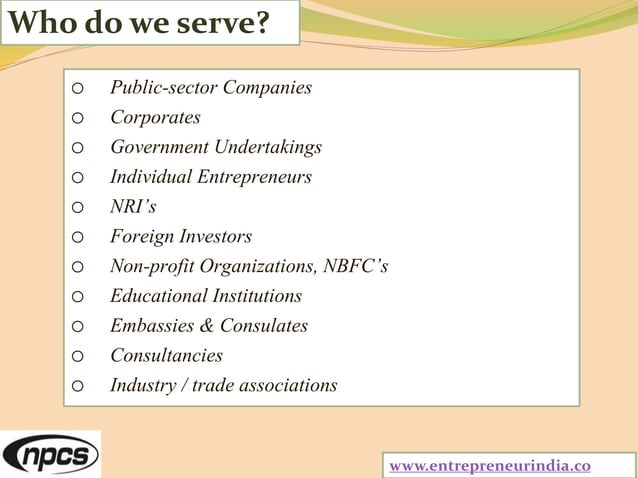 Who do we serve?

• Public-sector Companies
• Corporates
• Government Undertakings
• Individual Entrepreneurs
• NRI's
• Foreign Investors
• Non-profit Organizations, NBFC's
• Educational Institutions
• Embassies & Consulates
• Consultancies
• Industry / trade associations

npcs

www.entrepreneurindia.co